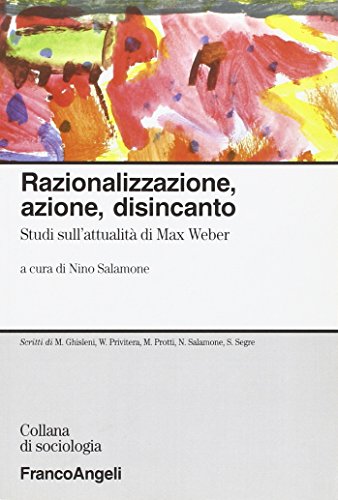 Razionalizzazione, azione, disincanto
Studi sull'attualità di Max Weber

a cura di Nino Salamone

Scritti di M. Ghisleni, W. Privitera, M. Protti, N. Salamone, S. Segre

Collana di sociologia

FrancoAngeli